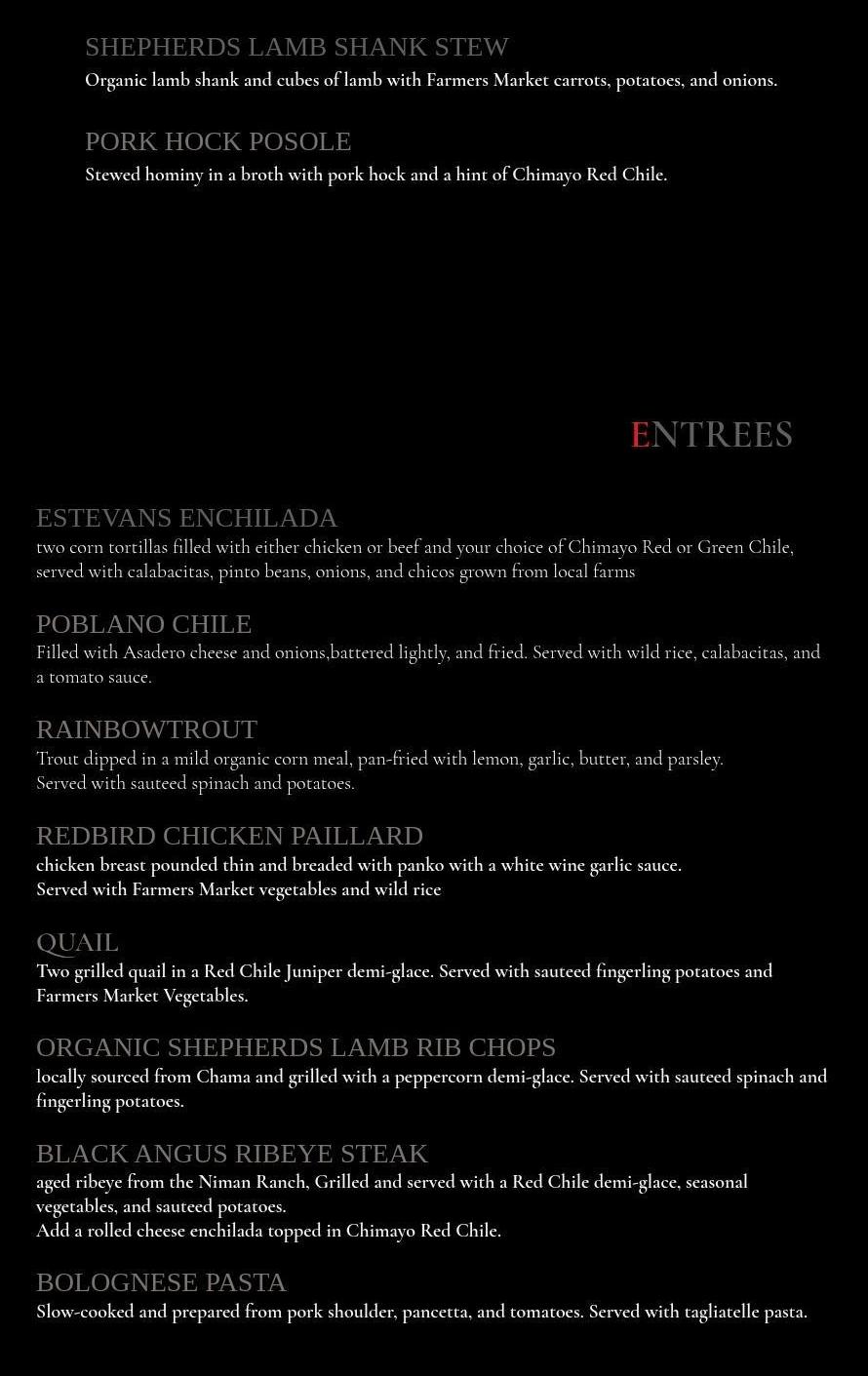 SHEPHERDS LAMB SHANK STEW
Organic lamb shank and cubes of lamb with Farmers Market carrots, potatoes, and onions.

PORK HOCK POSOLE
Stewed hominy in a broth with pork hock and a hint of Chimayo Red Chile.

ENTREES

ESTEVANS ENCHILADA
two corn tortillas filled with either chicken or beef and your choice of Chimayo Red or Green Chile, served with calabacitas, pinto beans, onions, and chicos grown from local farms

POBLANO CHILE
Filled with Asadero cheese and onions,battered lightly, and fried. Served with wild rice, calabacitas, and a tomato sauce.

RAINBOWTROUT
Trout dipped in a mild organic corn meal, pan-fried with lemon, garlic, butter, and parsley.
Served with sauteed spinach and potatoes.

REDBIRD CHICKEN PAILLARD
chicken breast pounded thin and breaded with panko with a white wine garlic sauce.
Served with Farmers Market vegetables and wild rice

QUAIL
Two grilled quail in a Red Chile Juniper demi-glace. Served with sauteed fingerling potatoes and Farmers Market Vegetables.

ORGANIC SHEPHERDS LAMB RIB CHOPS
locally sourced from Chama and grilled with a peppercorn demi-glace. Served with sauteed spinach and fingerling potatoes.

BLACK ANGUS RIBEYE STEAK
aged ribeye from the Niman Ranch, Grilled and served with a Red Chile demi-glace, seasonal vegetables, and sauteed potatoes.
Add a rolled cheese enchilada topped in Chimayo Red Chile.

BOLOGNESE PASTA
Slow-cooked and prepared from pork shoulder, pancetta, and tomatoes. Served with tagliatelle pasta.